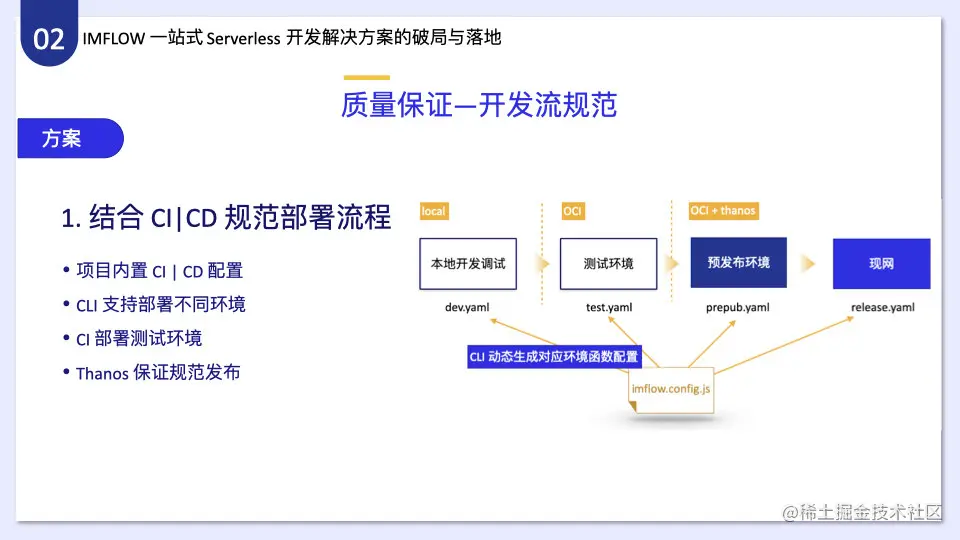 02 IMFLOW 一站式 Serverless 开发解决方案的破局与落地

质量保证—开发流规范

方案

1. 结合 CI|CD 规范部署流程

• 项目内置 CI | CD 配置
• CLI 支持部署不同环境
• CI 部署测试环境
• Thanos 保证规范发布

local

OCI

OCI + thanos

本地开发调试

测试环境

预发布环境

现网

dev.yaml

test.yaml

prepub.yaml

release.yaml

CLI 动态生成对应环境函数配置

imflow.config.js

@稀土掘金技术社区